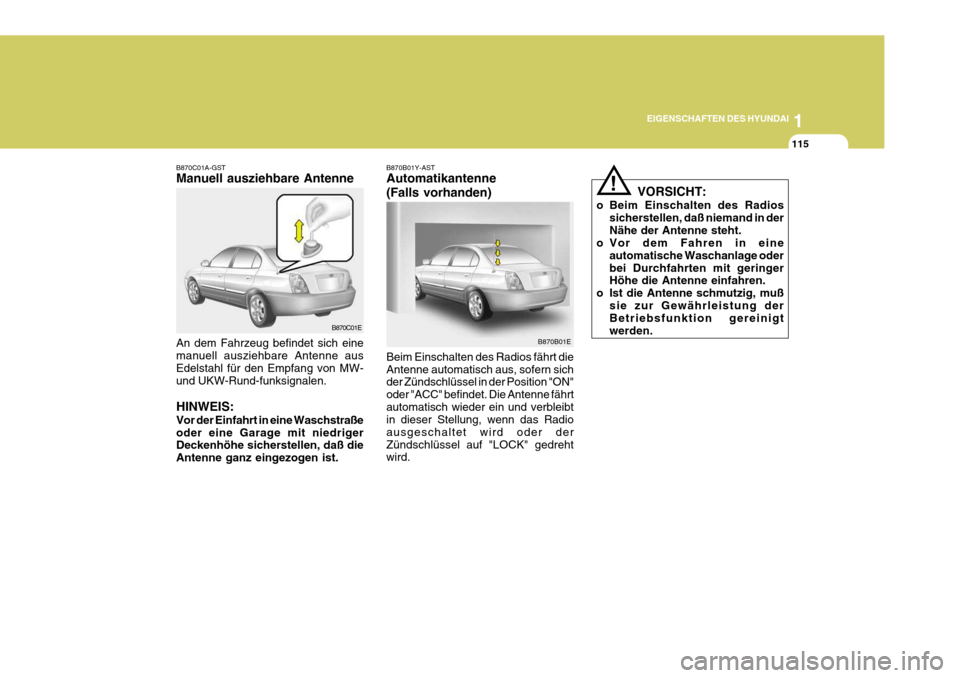 1
EIGENSCHAFTEN DES HYUNDAI
115

B870C01A-GST
Manuell ausziehbare Antenne

B870C01E

An dem Fahrzeug befindet sich eine manuell ausziehbare Antenne aus Edelstahl für den Empfang von MW- und UKW-Rund-funksignalen.

HINWEIS:
Vor der Einfahrt in eine Waschstraße oder eine Garage mit niedriger Deckenhöhe sicherstellen, daß die Antenne ganz eingezogen ist.

B870B01Y-AST
Automatikantenne (Falls vorhanden)

B870B01E

Beim Einschalten des Radios fährt die Antenne automatisch aus, sofern sich der Zündschlüssel in der Position "ON" oder "ACC" befindet. Die Antenne fährt automatisch wieder ein und verbleibt in dieser Stellung, wenn das Radio ausgeschaltet wird oder der Zündschlüssel auf "LOCK" gedreht wird.

!
VORSICHT:
o Beim Einschalten des Radios sicherstellen, daß niemand in der Nähe der Antenne steht.
o Vor dem Fahren in eine automatische Waschanlage oder bei Durchfahrten mit geringer Höhe die Antenne einfahren.
o Ist die Antenne schmutzig, muß sie zur Gewährleistung der Betriebsfunktion gereinigt werden.

carmanualsonline.info